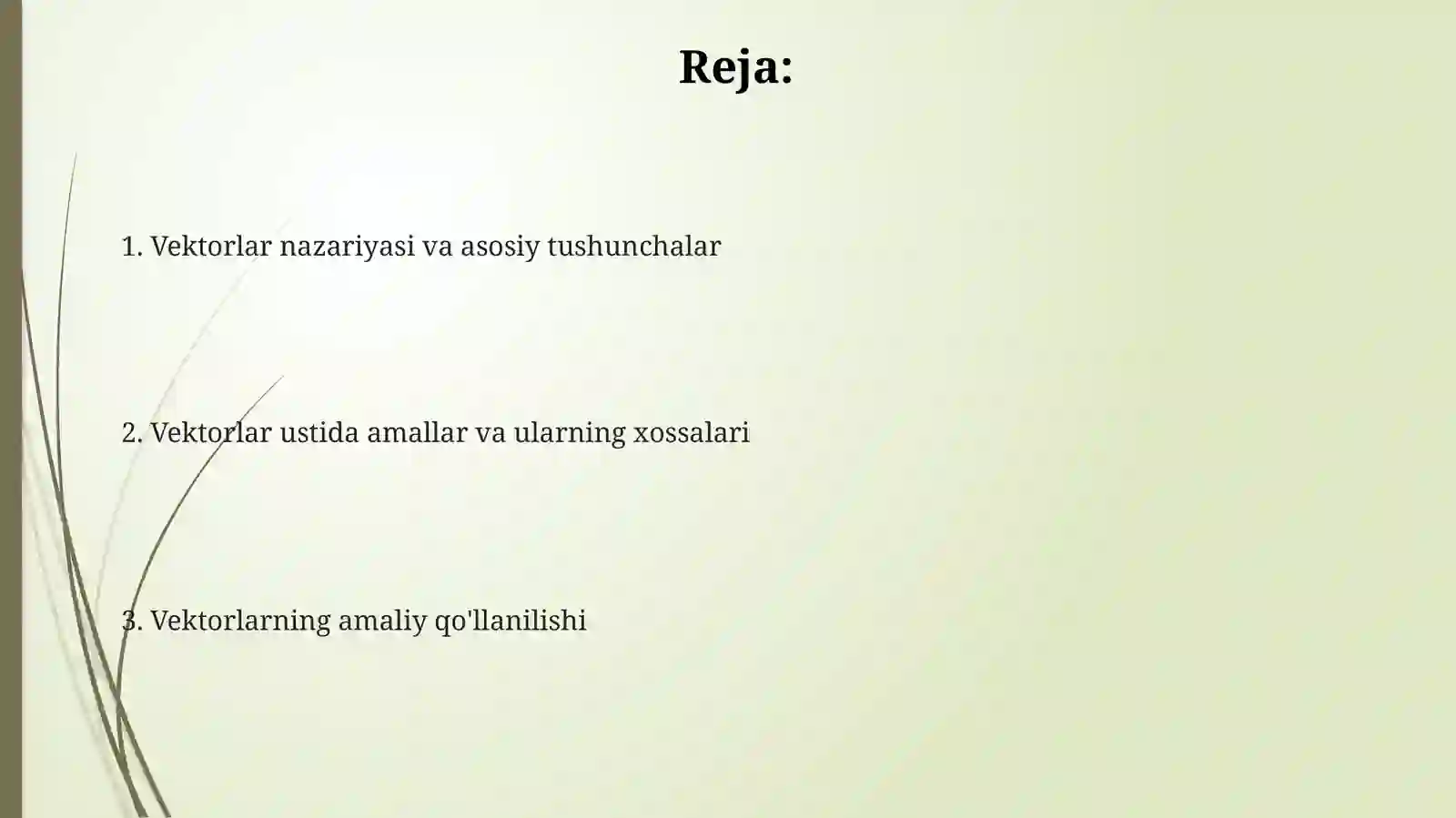 Reja:

1. Vektorlar nazariyasi va asosiy tushunchalar

2. Vektorlar ustida amallar va ularning xossalari

3. Vektorlarning amaliy qo'llanilishi